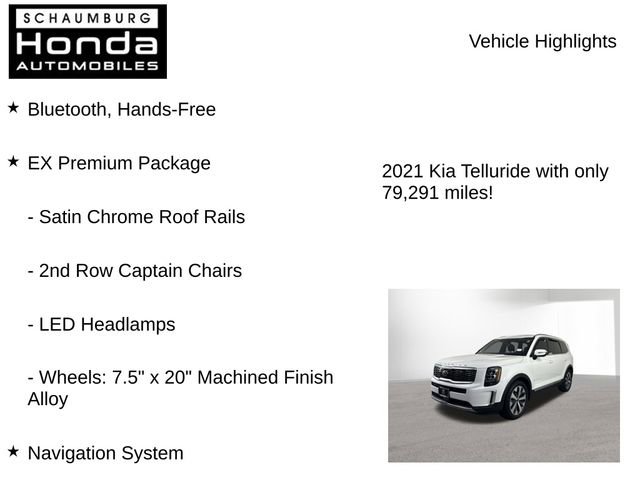 SCHAUMBURG
Honda
AUTOMOBILES

Vehicle Highlights

★ Bluetooth, Hands-Free

★ EX Premium Package

- Satin Chrome Roof Rails

- 2nd Row Captain Chairs

- LED Headlamps

- Wheels: 7.5" x 20" Machined Finish Alloy

★ Navigation System

2021 Kia Telluride with only 79,291 miles!